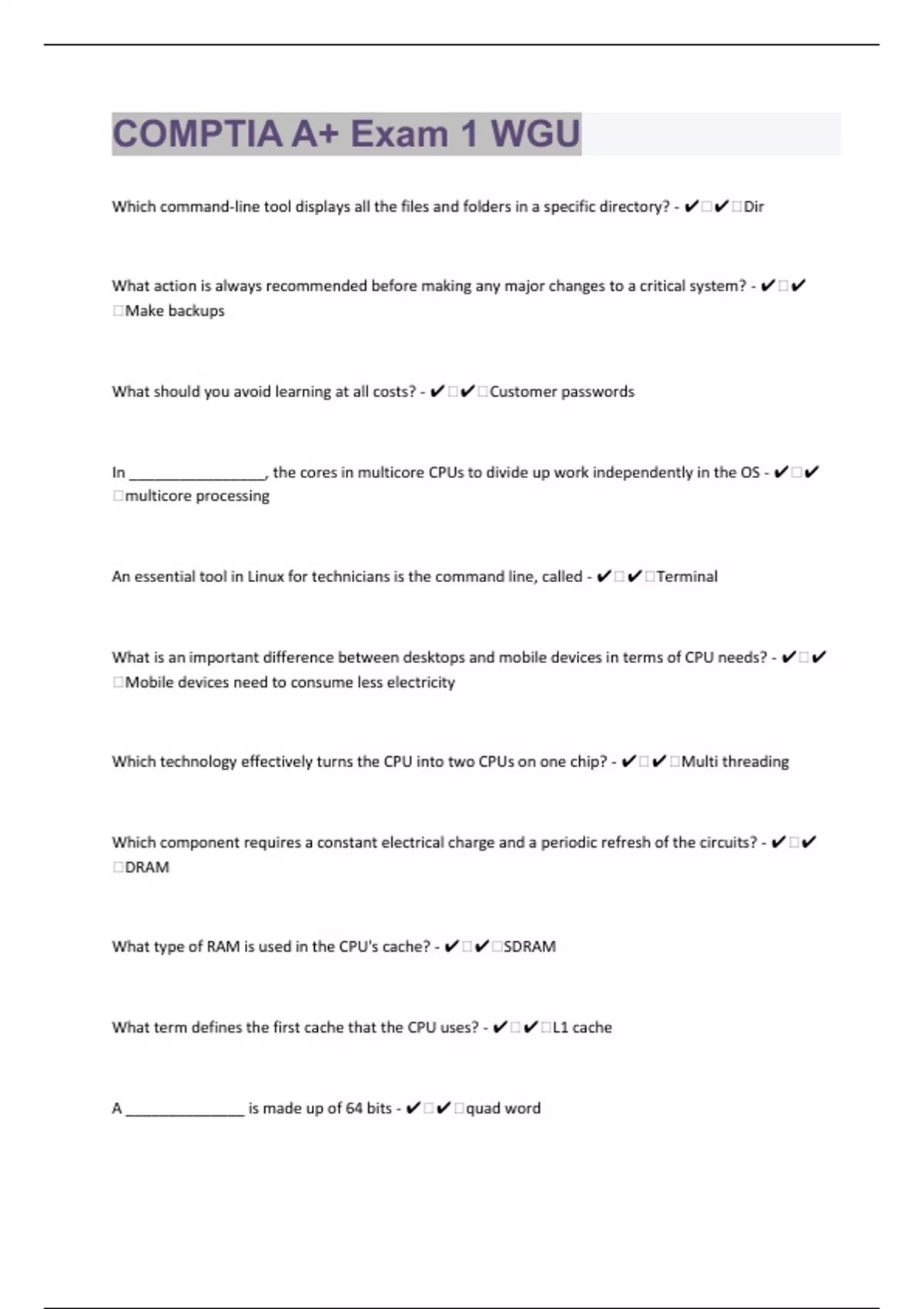 COMPTIA A+ Exam 1 WGU

Which command-line tool displays all the files and folders in a specific directory? - ✔□✔□Dir

What action is always recommended before making any major changes to a critical system? - ✔□✔□Make backups

What should you avoid learning at all costs? - ✔□✔□Customer passwords

In ________________, the cores in multicore CPUs to divide up work independently in the OS - ✔□✔□multicore processing

An essential tool in Linux for technicians is the command line, called - ✔□✔□Terminal

What is an important difference between desktops and mobile devices in terms of CPU needs? - ✔□✔□Mobile devices need to consume less electricity

Which technology effectively turns the CPU into two CPUs on one chip? - ✔□✔□Multi threading

Which component requires a constant electrical charge and a periodic refresh of the circuits? - ✔□✔□DRAM

What type of RAM is used in the CPU's cache? - ✔□✔□SDRAM

What term defines the first cache that the CPU uses? - ✔□✔□L1 cache

A ______________ is made up of 64 bits - ✔□✔□quad word